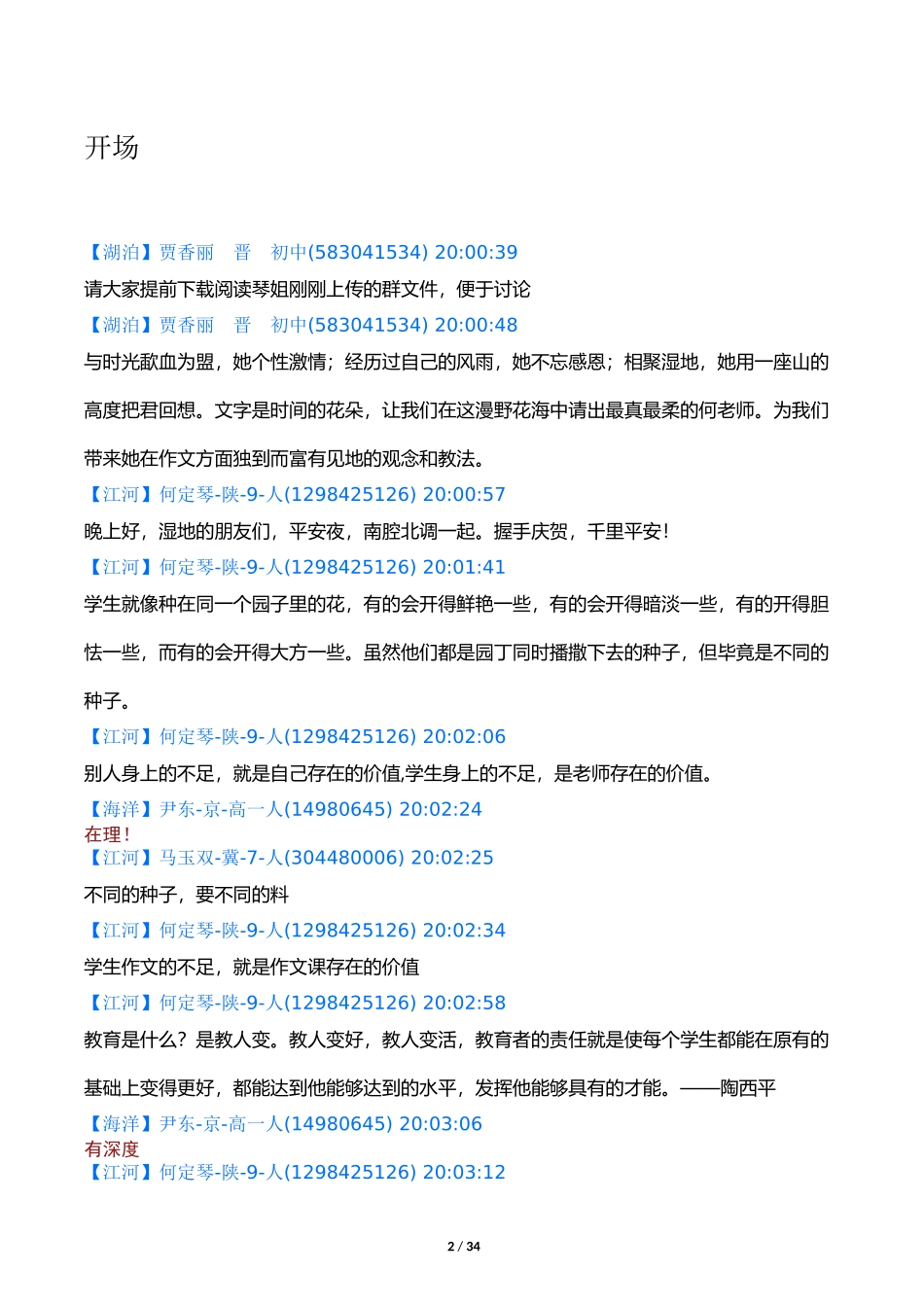 开场

【湖泊】贾香丽　晋　初中(583041534) 20:00:39
请大家提前下载阅读琴姐刚刚上传的群文件，便于讨论
【湖泊】贾香丽　晋　初中(583041534) 20:00:48
与时光歃血为盟，她个性激情；经历过自己的风雨，她不忘感恩；相聚湿地，她用一座山的高度把君回想。文字是时间的花朵，让我们在这漫野花海中请出最真最柔的何老师。为我们带来她在作文方面独到而富有见地的观念和教法。
【江河】何定琴-陕-9-人(1298425126) 20:00:57
晚上好，湿地的朋友们，平安夜，南腔北调一起。握手庆贺，千里平安！
【江河】何定琴-陕-9-人(1298425126) 20:01:41
学生就像种在同一个园子里的花，有的会开得鲜艳一些，有的会开得暗淡一些，有的开得胆怯一些，而有的会开得大方一些。虽然他们都是园丁同时播撒下去的种子，但毕竟是不同的种子。
【江河】何定琴-陕-9-人(1298425126) 20:02:06
别人身上的不足，就是自己存在的价值,学生身上的不足，是老师存在的价值。
【海洋】尹东-京-高一人(14980645) 20:02:24
在理！
【江河】马玉双-冀-7-人(304480006) 20:02:25
不同的种子，要不同的料
【江河】何定琴-陕-9-人(1298425126) 20:02:34
学生作文的不足，就是作文课存在的价值
【江河】何定琴-陕-9-人(1298425126) 20:02:58
教育是什么？是教人变。教人变好，教人变活，教育者的责任就是使每个学生都能在原有的基础上变得更好，都能达到他能够达到的水平，发挥他能够具有的才能。——陶西平
【海洋】尹东-京-高一人(14980645) 20:03:06
有深度
【江河】何定琴-陕-9-人(1298425126) 20:03:12

2 / 34